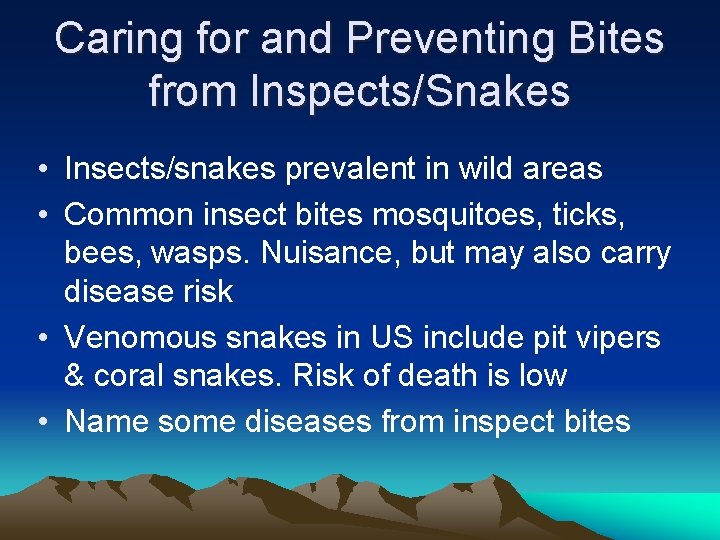 Caring for and Preventing Bites from Inspects/Snakes

• Insects/snakes prevalent in wild areas
• Common insect bites mosquitoes, ticks, bees, wasps. Nuisance, but may also carry disease risk
• Venomous snakes in US include pit vipers & coral snakes. Risk of death is low
• Name some diseases from inspect bites